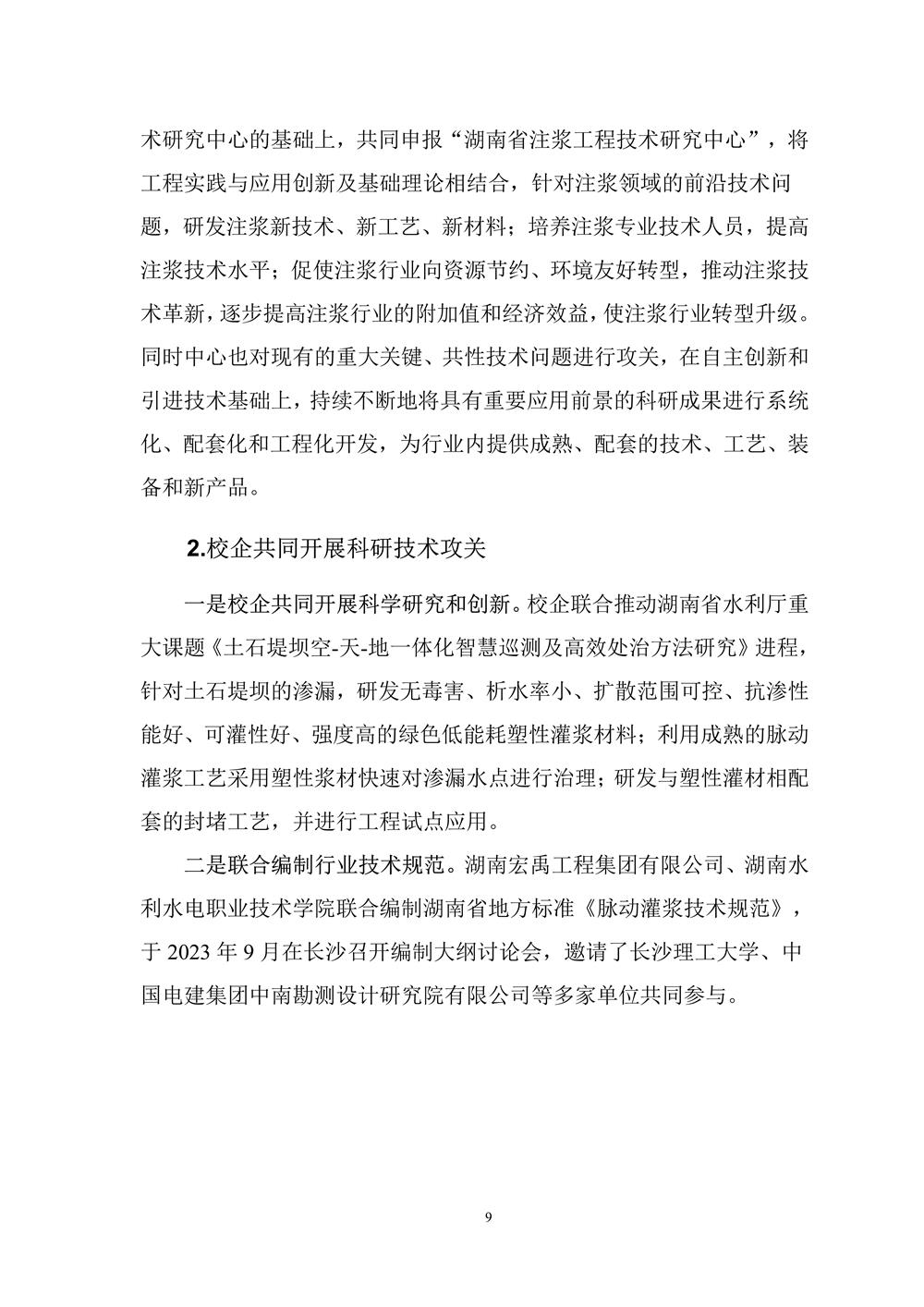 术研究中心的基础上，共同申报“湖南省注浆工程技术研究中心”，将工程实践与应用创新及基础理论相结合，针对注浆领域的前沿技术问题，研发注浆新技术、新工艺、新材料；培养注浆专业技术人员，提高注浆技术水平；促使注浆行业向资源节约、环境友好转型，推动注浆技术革新，逐步提高注浆行业的附加值和经济效益，使注浆行业转型升级。同时中心也对现有的重大关键、共性技术问题进行攻关，在自主创新和引进技术基础上，持续不断地将具有重要应用前景的科研成果进行系统化、配套化和工程化开发，为行业内提供成熟、配套的技术、工艺、装备和新产品。

2.校企共同开展科研技术攻关

一是校企共同开展科学研究和创新。校企联合推动湖南省水利厅重大课题《土石堤坝空-天-地一体化智慧巡测及高效处治方法研究》进程，针对土石堤坝的渗漏，研发无毒害、析水率小、扩散范围可控、抗渗性能好、可灌性好、强度高的绿色低能耗塑性灌浆材料；利用成熟的脉动灌浆工艺采用塑性浆材快速对渗漏水点进行治理；研发与塑性灌材相配套的封堵工艺，并进行工程试点应用。

二是联合编制行业技术规范。湖南宏禹工程集团有限公司、湖南水利水电职业技术学院联合编制湖南省地方标准《脉动灌浆技术规范》，于 2023 年 9 月在长沙召开编制大纲讨论会，邀请了长沙理工大学、中国电建集团中南勘测设计研究院有限公司等多家单位共同参与。

9